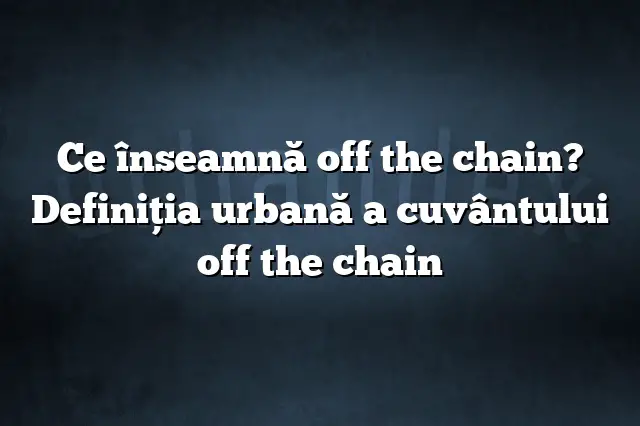 Ce înseamnă off the chain? Definiția urbană a cuvântului off the chain